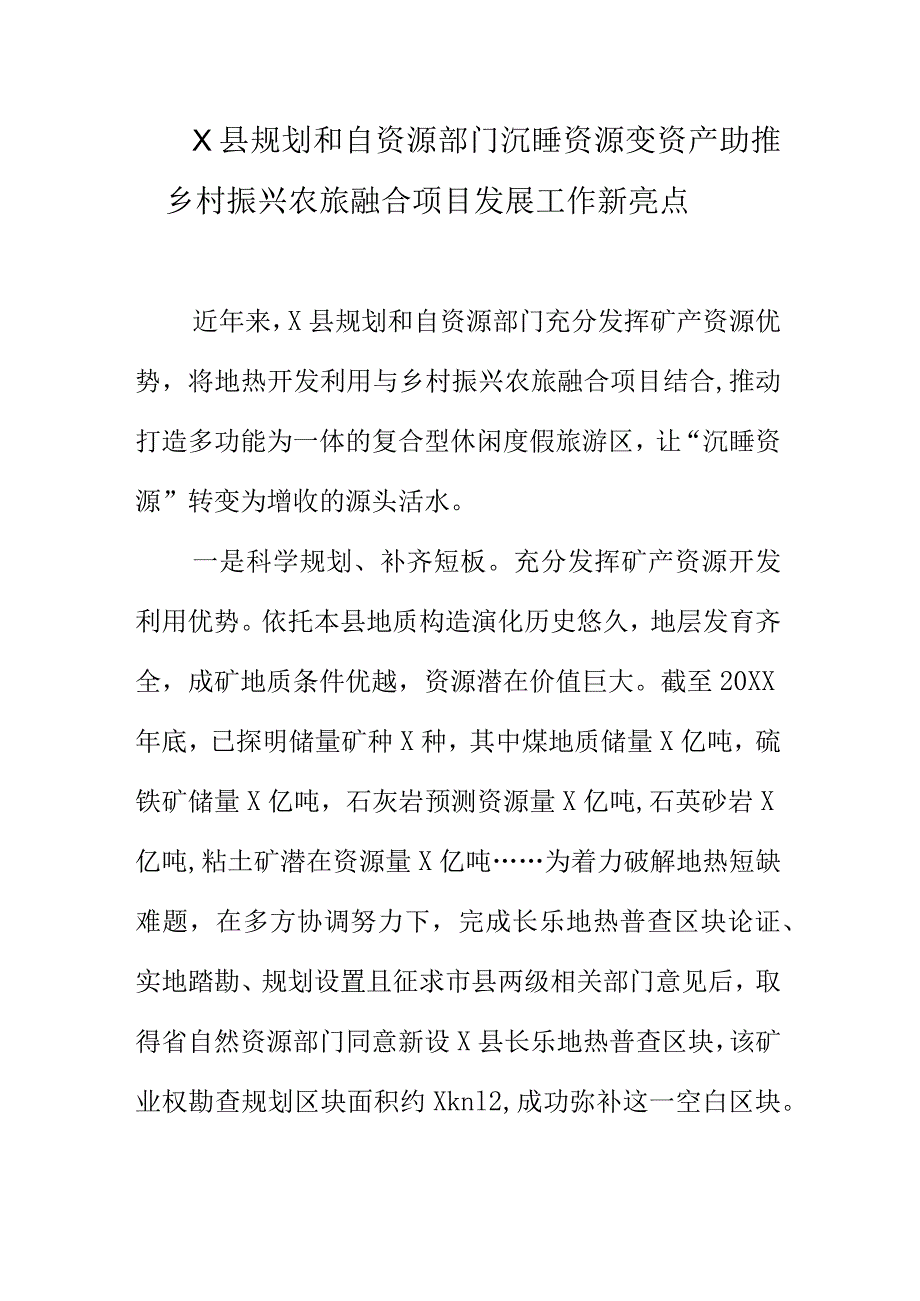 X县规划和自资源部门沉睡资源变资产助推乡村振兴农旅融合项目发展工作新亮点

近年来，X县规划和自资源部门充分发挥矿产资源优势，将地热开发利用与乡村振兴农旅融合项目结合,推动打造多功能为一体的复合型休闲度假旅游区，让“沉睡资源”转变为增收的源头活水。

一是科学规划、补齐短板。充分发挥矿产资源开发利用优势。依托本县地质构造演化历史悠久，地层发育齐全，成矿地质条件优越，资源潜在价值巨大。截至20XX年底，已探明储量矿种X种，其中煤地质储量X亿吨，硫铁矿储量X亿吨，石灰岩预测资源量X亿吨,石英砂岩X亿吨,粘土矿潜在资源量X亿吨……为着力破解地热短缺难题，在多方协调努力下，完成长乐地热普查区块论证、实地踏勘、规划设置且征求市县两级相关部门意见后，取得省自然资源部门同意新设X县长乐地热普查区块，该矿业权勘查规划区块面积约Xkn12,成功弥补这一空白区块。